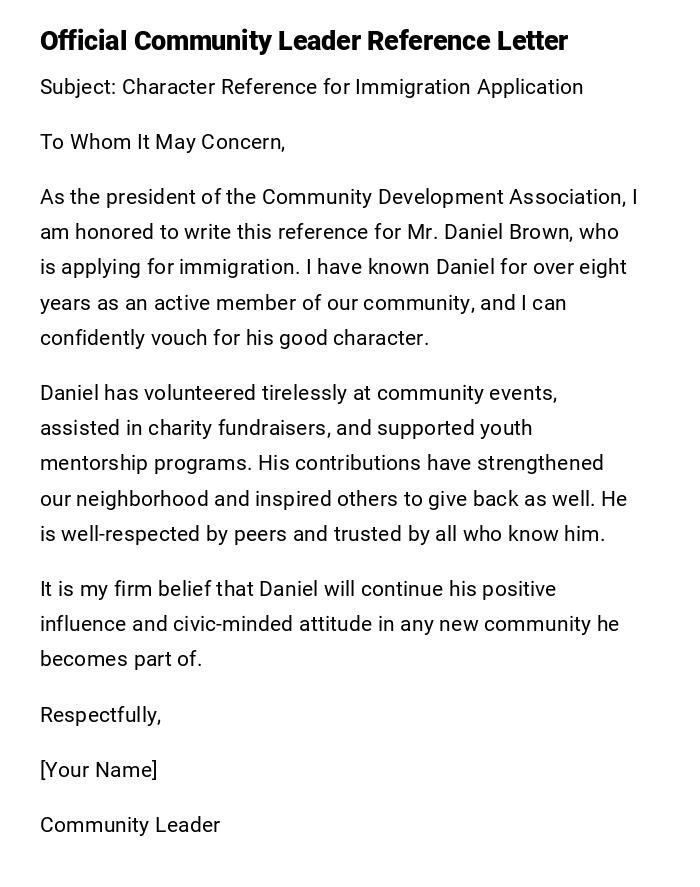 Official Community Leader Reference Letter

Subject: Character Reference for Immigration Application

To Whom It May Concern,

As the president of the Community Development Association, I am honored to write this reference for Mr. Daniel Brown, who is applying for immigration. I have known Daniel for over eight years as an active member of our community, and I can confidently vouch for his good character.

Daniel has volunteered tirelessly at community events, assisted in charity fundraisers, and supported youth mentorship programs. His contributions have strengthened our neighborhood and inspired others to give back as well. He is well-respected by peers and trusted by all who know him.

It is my firm belief that Daniel will continue his positive influence and civic-minded attitude in any new community he becomes part of.

Respectfully,

[Your Name]

Community Leader